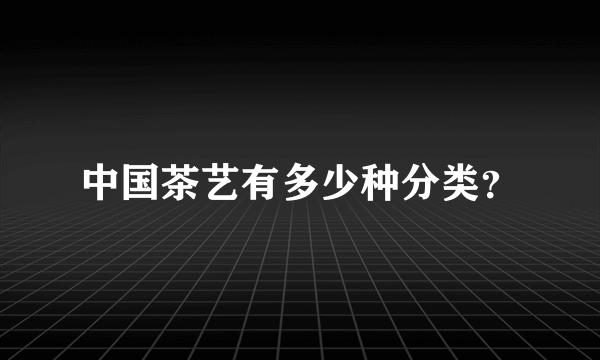 中国茶艺有多少种分类?